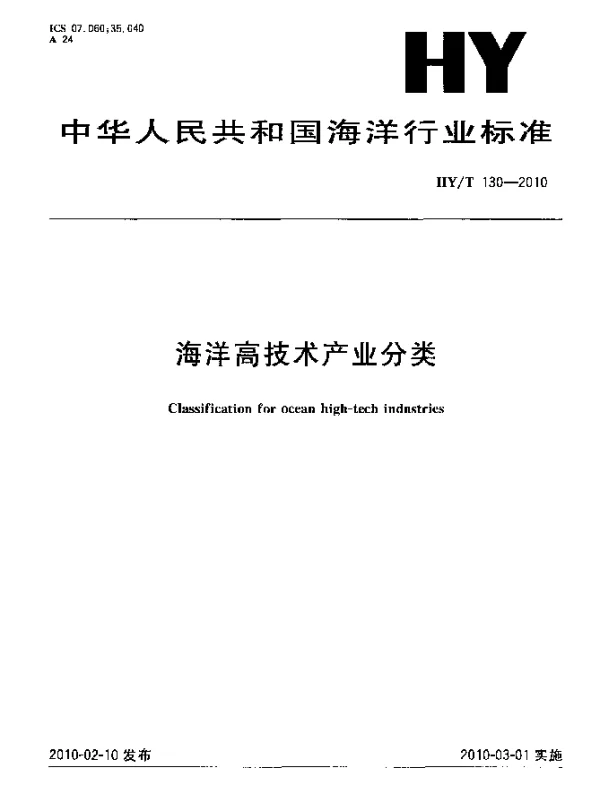 ICS 07.060;35.040
A 24

HY

中华人民共和国海洋行业标准

HY/T 130—2010

海洋高技术产业分类

Classification for ocean high-tech industries

2010-02-10 发布

2010-03-01 实施